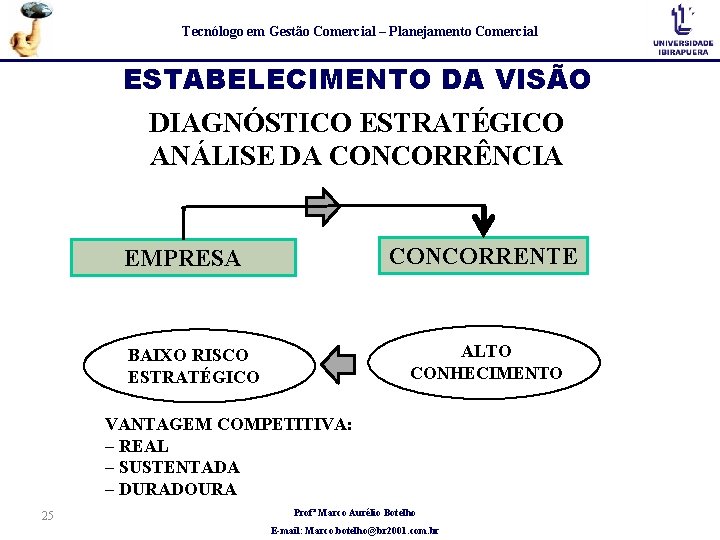 Tecnólogo em Gestão Comercial – Planejamento Comercial

UNIVERSIDADE IBIRAPUERA

ESTABELECIMENTO DA VISÃO

DIAGNÓSTICO ESTRATÉGICO
ANÁLISE DA CONCORRÊNCIA

EMPRESA

CONCORRENTE

BAIXO RISCO
ESTRATÉGICO

ALTO
CONHECIMENTO

VANTAGEM COMPETITIVA:
– REAL
– SUSTENTADA
– DURADOURA

25

Profº Marco Aurélio Botelho
E-mail: Marco.botelho@br2001.com.br